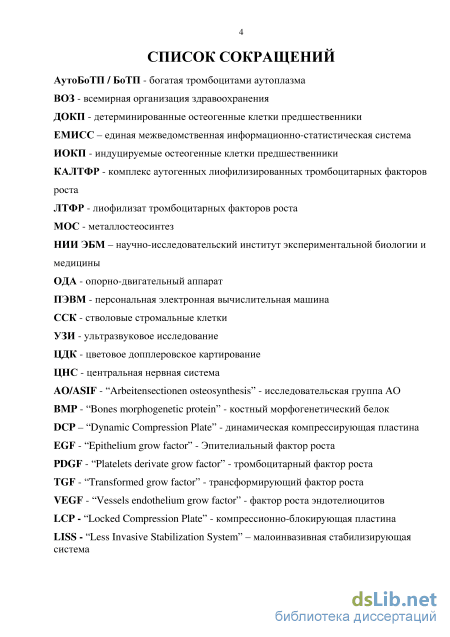 4

СПИСОК СОКРАЩЕНИЙ

АутоБоТП / БоТП - богатая тромбоцитами аутоплазма

ВОЗ - всемирная организация здравоохранения

ДОКП - детерминированные остеогенные клетки предшественники

ЕМИСС – единая межведомственная информационно-статистическая система

ИОКП - индуцируемые остеогенные клетки предшественники

КАЛТФР - комплекс аутогенных лиофилизированных тромбоцитарных факторов роста

ЛТФР - лиофилизат тромбоцитарных факторов роста

МОС - металлостеосинтез

НИИ ЭБМ – научно-исследовательский институт экспериментальной биологии и медицины

ОДА - опорно-двигательный аппарат

ПЭВМ - персональная электронная вычислительная машина

ССК - стволовые стромальные клетки

УЗИ - ультразвуковое исследование

ЦДК - цветовое допплеровское картирование

ЦНС - центральная нервная система

AO/ASIF - “Arbeitensectionen osteosynthesis” - исследовательская группа АО

BMP - “Bones morphogenetic protein” - костный морфогенетический белок

DCP – “Dynamic Compression Plate” - динамическая компрессирующая пластина

EGF - “Epithelium grow factor” - Эпителиальный фактор роста

PDGF - “Platelets derivate grow factor” - тромбоцитарный фактор роста

TGF - “Transformed grow factor” - трансформирующий фактор роста

VEGF - “Vessels endothelium grow factor” - фактор роста эндотелиоцитов

LCP - “Locked Compression Plate” - компрессионно-блокирующая пластина

LISS - “Less Invasive Stabilization System” – малоинвазивная стабилизирующая система

dsLib.net
библиотека диссертаций